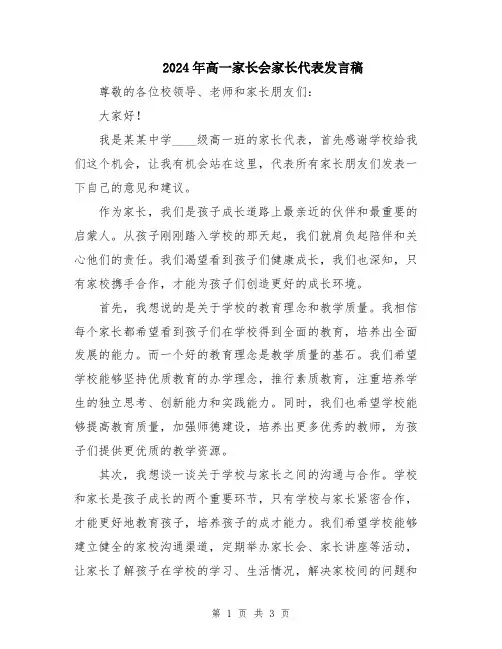 2024年高一家长会家长代表发言稿

尊敬的各位校领导、老师和家长朋友们：

大家好！

我是某某中学____级高一班的家长代表，首先感谢学校给我们这个机会，让我有机会站在这里，代表所有家长朋友们发表一下自己的意见和建议。

作为家长，我们是孩子成长道路上最亲近的伙伴和最重要的启蒙人。从孩子刚刚踏入学校的那天起，我们就肩负起陪伴和关心他们的责任。我们渴望看到孩子们健康成长，我们也深知，只有家校携手合作，才能为孩子们创造更好的成长环境。

首先，我想说的是关于学校的教育理念和教学质量。我相信每个家长都希望看到孩子们在学校得到全面的教育，培养出全面发展的能力。而一个好的教育理念是教学质量的基石。我们希望学校能够坚持优质教育的办学理念，推行素质教育，注重培养学生的独立思考、创新能力和实践能力。同时，我们也希望学校能够提高教育质量，加强师德建设，培养出更多优秀的教师，为孩子们提供更优质的教学资源。

其次，我想谈一谈关于学校与家长之间的沟通与合作。学校和家长是孩子成长的两个重要环节，只有学校与家长紧密合作，才能更好地教育孩子，培养孩子的成才能力。我们希望学校能够建立健全的家校沟通渠道，定期举办家长会、家长讲座等活动，让家长了解孩子在学校的学习、生活情况，解决家校间的问题和

第 1 页 共 3 页